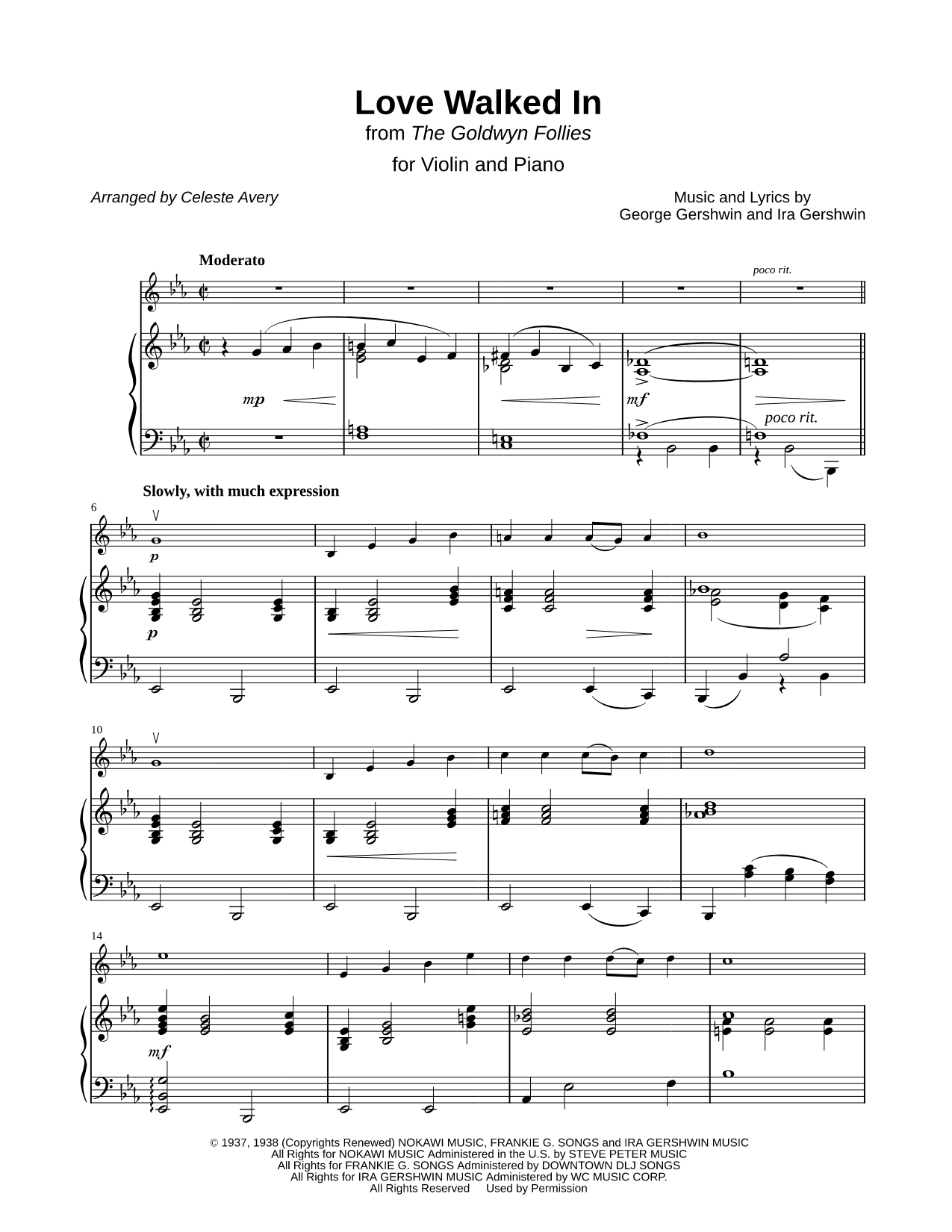 Love Walked In
from The Goldwyn Follies

for Violin and Piano

Arranged by Celeste Avery

Music and Lyrics by
George Gershwin and Ira Gershwin

Moderato

poco rit.

mp

mf

poco rit.

Slowly, with much expression

6

p

p

10

14

mf

© 1937, 1938 (Copyrights Renewed) NOKAWI MUSIC, FRANKIE G. SONGS and IRA GERSHWIN MUSIC
All Rights for NOKAWI MUSIC Administered in the U.S. by STEVE PETER MUSIC
All Rights for FRANKIE G. SONGS Administered by DOWNTOWN DLJ SONGS
All Rights for IRA GERSHWIN MUSIC Administered by WC MUSIC CORP.
All Rights Reserved Used by Permission